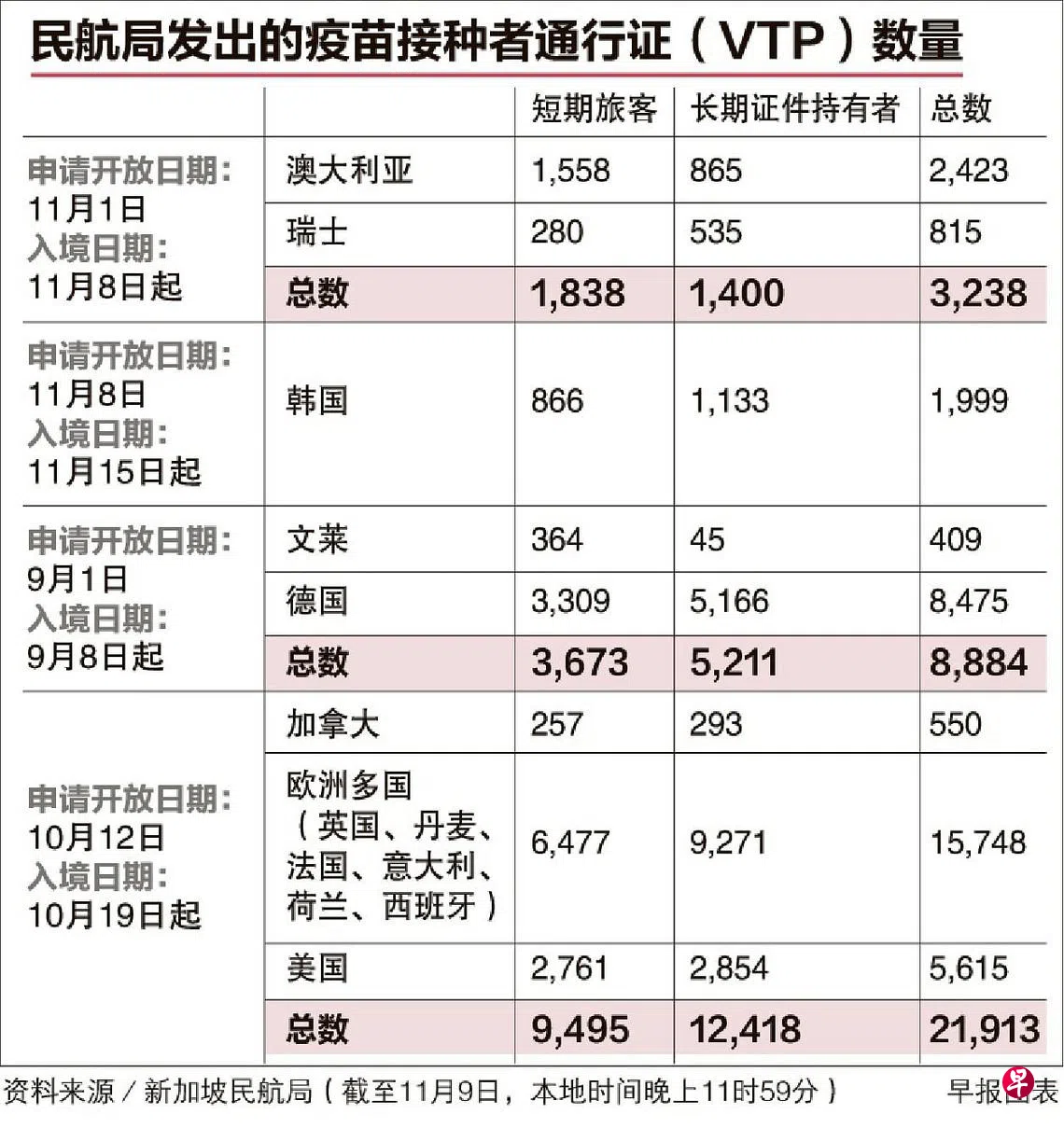 民航局发出的疫苗接种者通行证（VTP）数量

|  |  | 短期旅客 | 长期证件持有者 | 总数 |
|---|---|---|---|---|
| 申请开放日期：11月1日 入境日期：11月8日起 | 澳大利亚 | 1,558 | 865 | 2,423 |
|  | 瑞士 | 280 | 535 | 815 |
|  | 总数 | 1,838 | 1,400 | 3,238 |
| 申请开放日期：11月8日 入境日期：11月15日起 | 韩国 | 866 | 1,133 | 1,999 |
| 申请开放日期：9月1日 入境日期：9月8日起 | 文莱 | 364 | 45 | 409 |
|  | 德国 | 3,309 | 5,166 | 8,475 |
|  | 总数 | 3,673 | 5,211 | 8,884 |
| 申请开放日期：10月12日 入境日期：10月19日起 | 加拿大 | 257 | 293 | 550 |
|  | 欧洲多国（英国、丹麦、法国、意大利、荷兰、西班牙） | 6,477 | 9,271 | 15,748 |
|  | 美国 | 2,761 | 2,854 | 5,615 |
|  | 总数 | 9,495 | 12,418 | 21,913 |

资料来源／新加坡民航局（截至11月9日，本地时间晚上11时59分）

早报图表